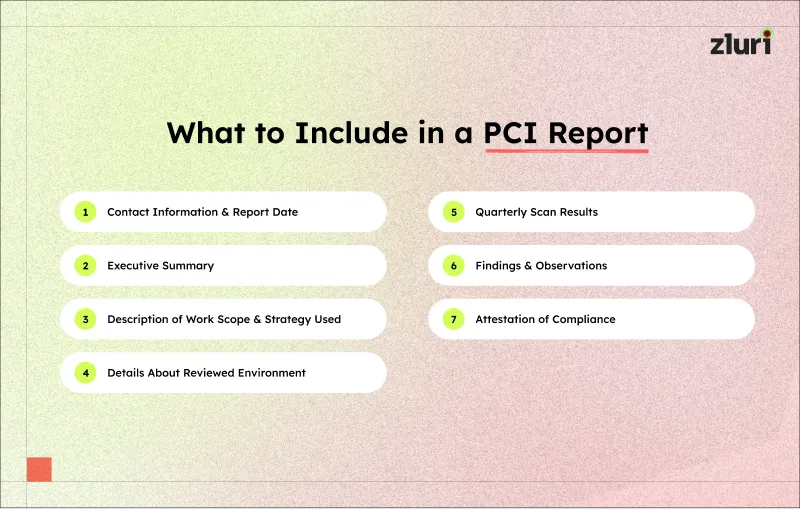 zluri

What to Include in a PCI Report

1 Contact Information & Report Date

2 Executive Summary

3 Description of Work Scope & Strategy Used

4 Details About Reviewed Environment

5 Quarterly Scan Results

6 Findings & Observations

7 Attestation of Compliance